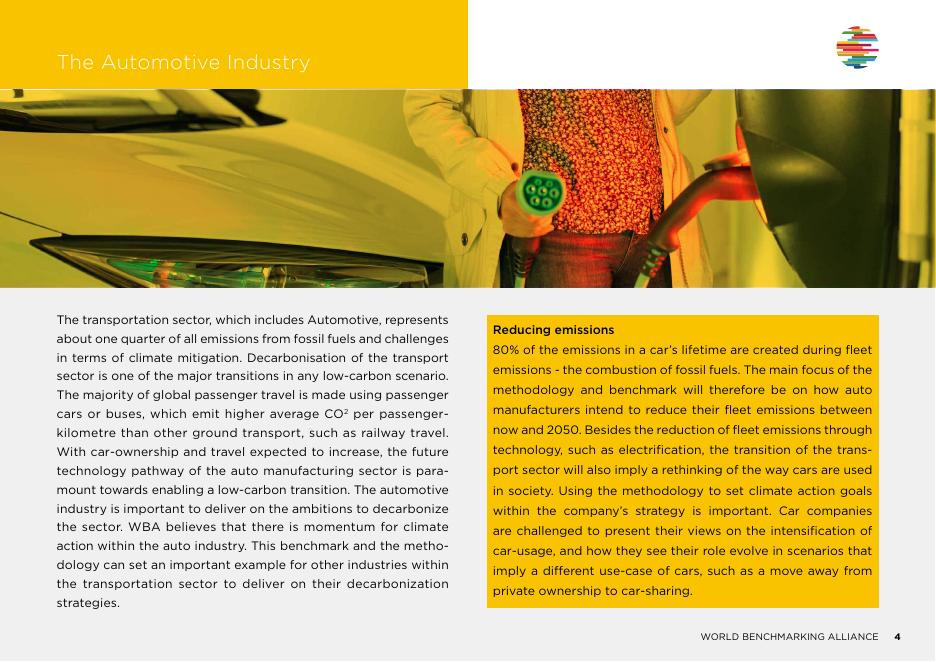 The Automotive Industry

The transportation sector, which includes Automotive, represents about one quarter of all emissions from fossil fuels and challenges in terms of climate mitigation. Decarbonisation of the transport sector is one of the major transitions in any low-carbon scenario. The majority of global passenger travel is made using passenger cars or buses, which emit higher average $CO^2$ per passenger-kilometre than other ground transport, such as railway travel. With car-ownership and travel expected to increase, the future technology pathway of the auto manufacturing sector is paramount towards enabling a low-carbon transition. The automotive industry is important to deliver on the ambitions to decarbonize the sector. WBA believes that there is momentum for climate action within the auto industry. This benchmark and the methodology can set an important example for other industries within the transportation sector to deliver on their decarbonization strategies.

Reducing emissions
80% of the emissions in a car's lifetime are created during fleet emissions - the combustion of fossil fuels. The main focus of the methodology and benchmark will therefore be on how auto manufacturers intend to reduce their fleet emissions between now and 2050. Besides the reduction of fleet emissions through technology, such as electrification, the transition of the transport sector will also imply a rethinking of the way cars are used in society. Using the methodology to set climate action goals within the company's strategy is important. Car companies are challenged to present their views on the intensification of car-usage, and how they see their role evolve in scenarios that imply a different use-case of cars, such as a move away from private ownership to car-sharing.

WORLD BENCHMARKING ALLIANCE 4